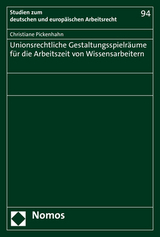 Studien zum
deutschen und europäischen Arbeitsrecht

94

Christiane Pickenhahn

Unionsrechtliche Gestaltungsspielräume für die Arbeitszeit von Wissensarbeitern

Nomos